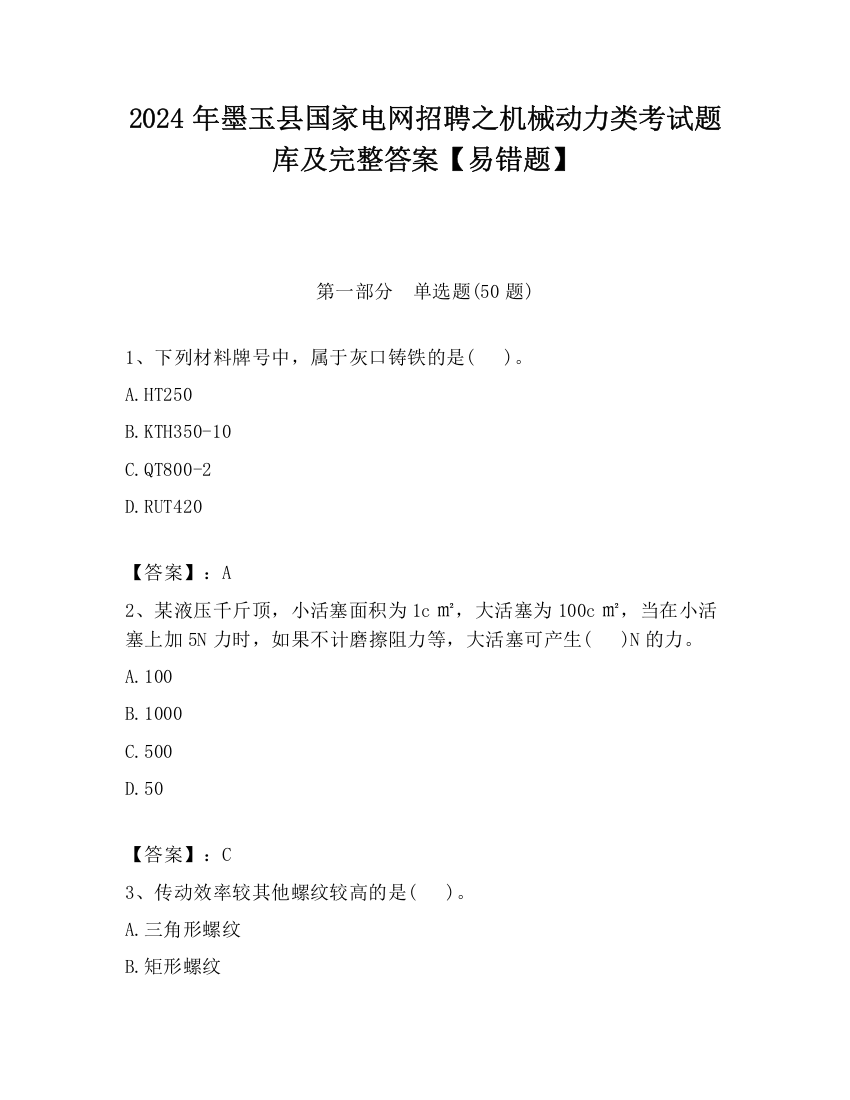 2024 年墨玉县国家电网招聘之机械动力类考试题库及完整答案【易错题】

第一部分　单选题(50 题)

1、下列材料牌号中，属于灰口铸铁的是(　　)。

A.HT250

B.KTH350-10

C.QT800-2

D.RUT420

【答案】：A

2、某液压千斤顶，小活塞面积为 1c ㎡，大活塞为 100c ㎡，当在小活塞上加 5N 力时，如果不计磨擦阻力等，大活塞可产生(　　)N 的力。

A.100

B.1000

C.500

D.50

【答案】：C

3、传动效率较其他螺纹较高的是(　　)。

A.三角形螺纹

B.矩形螺纹